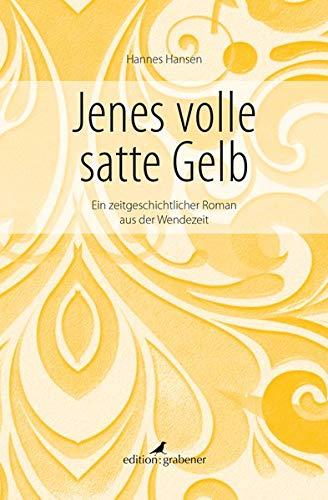 Hannes Hansen

Jenes volle satte Gelb

Ein zeitgeschichtlicher Roman aus der Wendezeit

edition: grabener